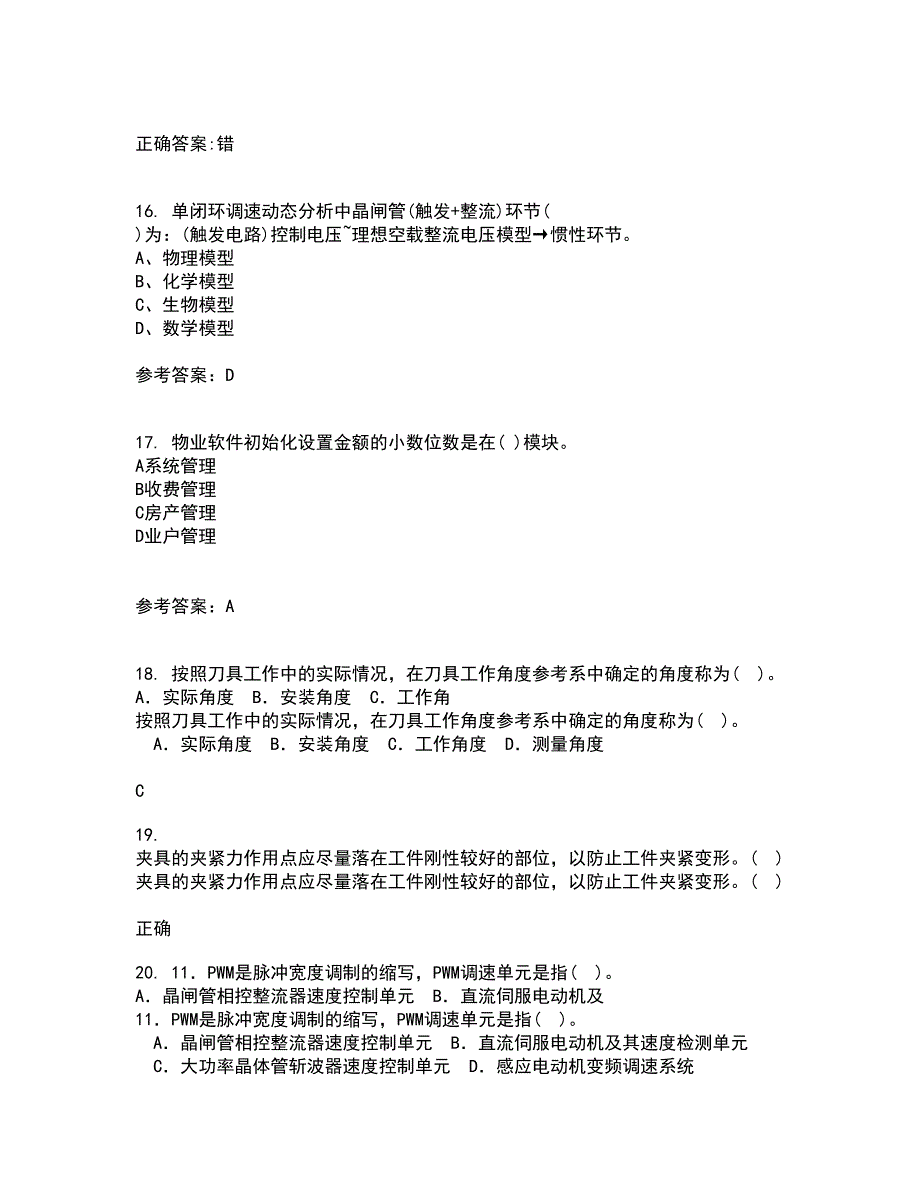 正确答案:错

16. 单闭环调速动态分析中晶闸管(触发+整流)环节(
)为:(触发电路)控制电压~理想空载整流电压模型→惯性环节。
A、物理模型
B、化学模型
C、生物模型
D、数学模型

参考答案：D

17. 物业软件初始化设置金额的小数位数是在( )模块。
A系统管理
B收费管理
C房产管理
D业户管理

参考答案：A

18. 按照刀具工作中的实际情况，在刀具工作角度参考系中确定的角度称为( )。
A．实际角度 B．安装角度 C．工作角
按照刀具工作中的实际情况，在刀具工作角度参考系中确定的角度称为( )。
A．实际角度 B．安装角度 C．工作角度 D．测量角度

C

19.
夹具的夹紧力作用点应尽量落在工件刚性较好的部位，以防止工件夹紧变形。( )
夹具的夹紧力作用点应尽量落在工件刚性较好的部位，以防止工件夹紧变形。( )

正确

20. 11．PWM是脉冲宽度调制的缩写，PWM调速单元是指( )。
A．晶闸管相控整流器速度控制单元 B．直流伺服电动机及
11．PWM是脉冲宽度调制的缩写，PWM调速单元是指( )。
A．晶闸管相控整流器速度控制单元 B．直流伺服电动机及其速度检测单元
C．大功率晶体管斩波器速度控制单元 D．感应电动机变频调速系统